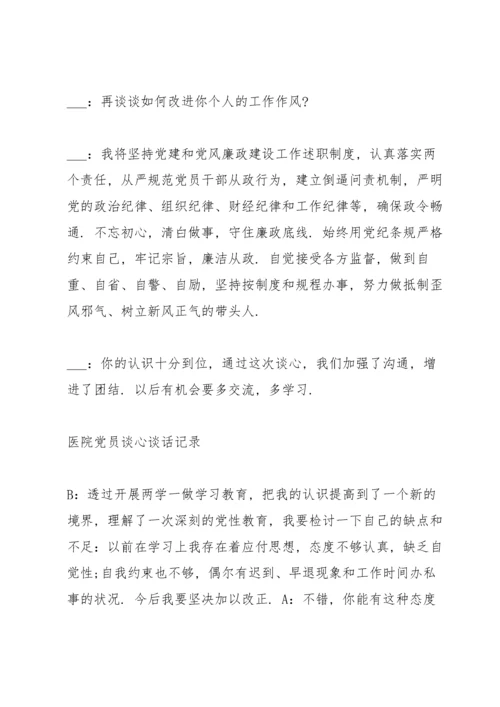 ___：再谈谈如何改进你个人的工作作风?

___：我将坚持党建和党风廉政建设工作述职制度，认真落实两个责任，从严规范党员干部从政行为，建立倒逼问责机制，严明党的政治纪律、组织纪律、财经纪律和工作纪律等，确保政令畅通．不忘初心，清白做事，守住廉政底线．始终用党纪条规严格约束自己，牢记宗旨，廉洁从政．自觉接受各方监督，做到自重、自省、自警、自励，坚持按制度和规程办事，努力做抵制歪风邪气、树立新风正气的带头人．

___：你的认识十分到位，通过这次谈心，我们加强了沟通，增进了团结．以后有机会要多交流，多学习．

医院党员谈心谈话记录

B：透过开展两学一做学习教育，把我的认识提高到了一个新的境界，理解了一次深刻的党性教育，我要检讨一下自己的缺点和不足：以前在学习上我存在着应付思想，态度不够认真，缺乏自觉性;自我约束也不够，偶尔有迟到、早退现象和工作时间办私事的状况．今后我要坚决加以改正．A：不错，你能有这种态度